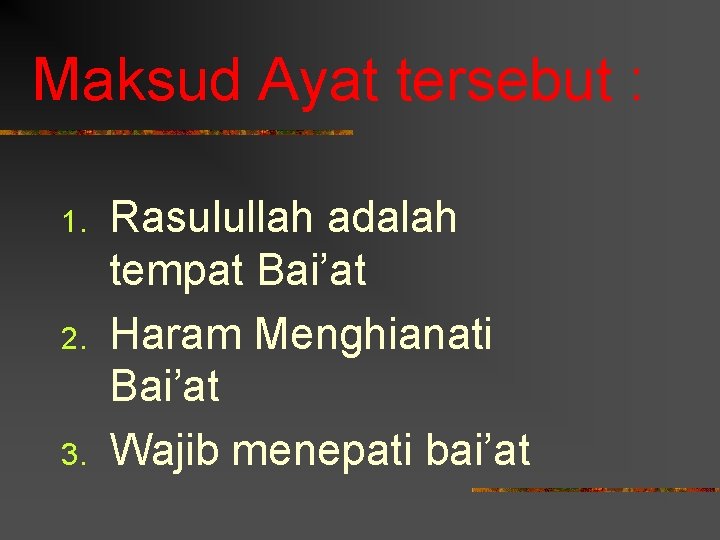 Maksud Ayat tersebut :

1. Rasulullah adalah tempat Bai’at
2. Haram Menghianati Bai’at
3. Wajib menepati bai’at